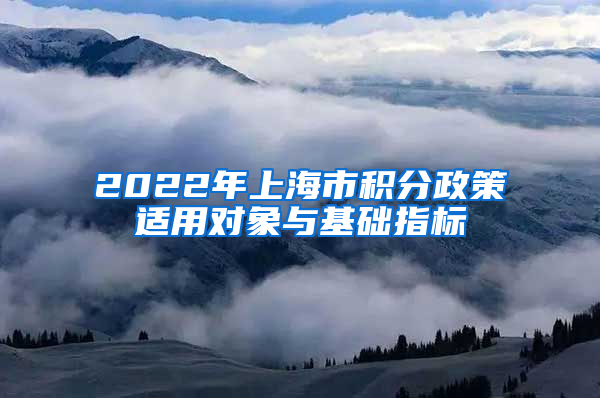 2022年上海市积分政策适用对象与基础指标